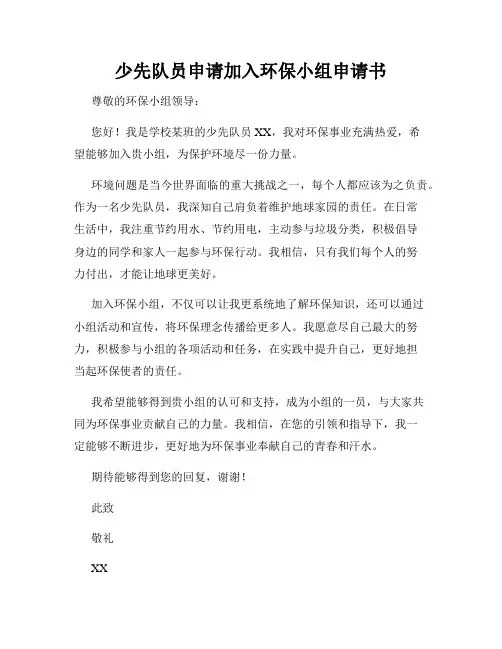 少先队员申请加入环保小组申请书

尊敬的环保小组领导：

您好！我是学校某班的少先队员 XX，我对环保事业充满热爱，希望能够加入贵小组，为保护环境尽一份力量。

环境问题是当今世界面临的重大挑战之一，每个人都应该为之负责。作为一名少先队员，我深知自己肩负着维护地球家园的责任。在日常生活中，我注重节约用水、节约用电，主动参与垃圾分类，积极倡导身边的同学和家人一起参与环保行动。我相信，只有我们每个人的努力付出，才能让地球更美好。

加入环保小组，不仅可以让我更系统地了解环保知识，还可以通过小组活动和宣传，将环保理念传播给更多人。我愿意尽自己最大的努力，积极参与小组的各项活动和任务，在实践中提升自己，更好地担当起环保使者的责任。

我希望能够得到贵小组的认可和支持，成为小组的一员，与大家共同为环保事业贡献自己的力量。我相信，在您的引领和指导下，我一定能够不断进步，更好地为环保事业奉献自己的青春和汗水。

期待能够得到您的回复，谢谢！

此致

敬礼

XX